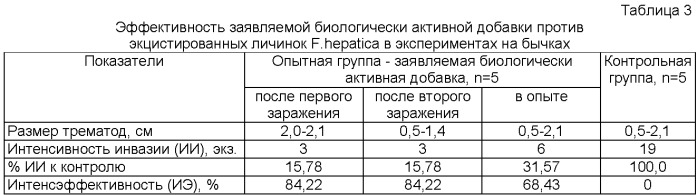 Таблица 3

Эффективность заявляемой биологически активной добавки против экцистированных личинок F.hepatica в экспериментах на бычках

| Показатели | Опытная группа - заявляемая биологически активная добавка, n=5 | | | Контрольная группа, n=5 |
|---|---|---|---|---|
| | после первого заражения | после второго заражения | в опыте | |
| Размер трематод, см | 2,0-2,1 | 0,5-1,4 | 0,5-2,1 | 0,5-2,1 |
| Интенсивность инвазии (ИИ), экз. | 3 | 3 | 6 | 19 |
| % ИИ к контролю | 15,78 | 15,78 | 31,57 | 100,0 |
| Интенсэффективность (ИЭ), % | 84,22 | 84,22 | 68,43 | 0 |